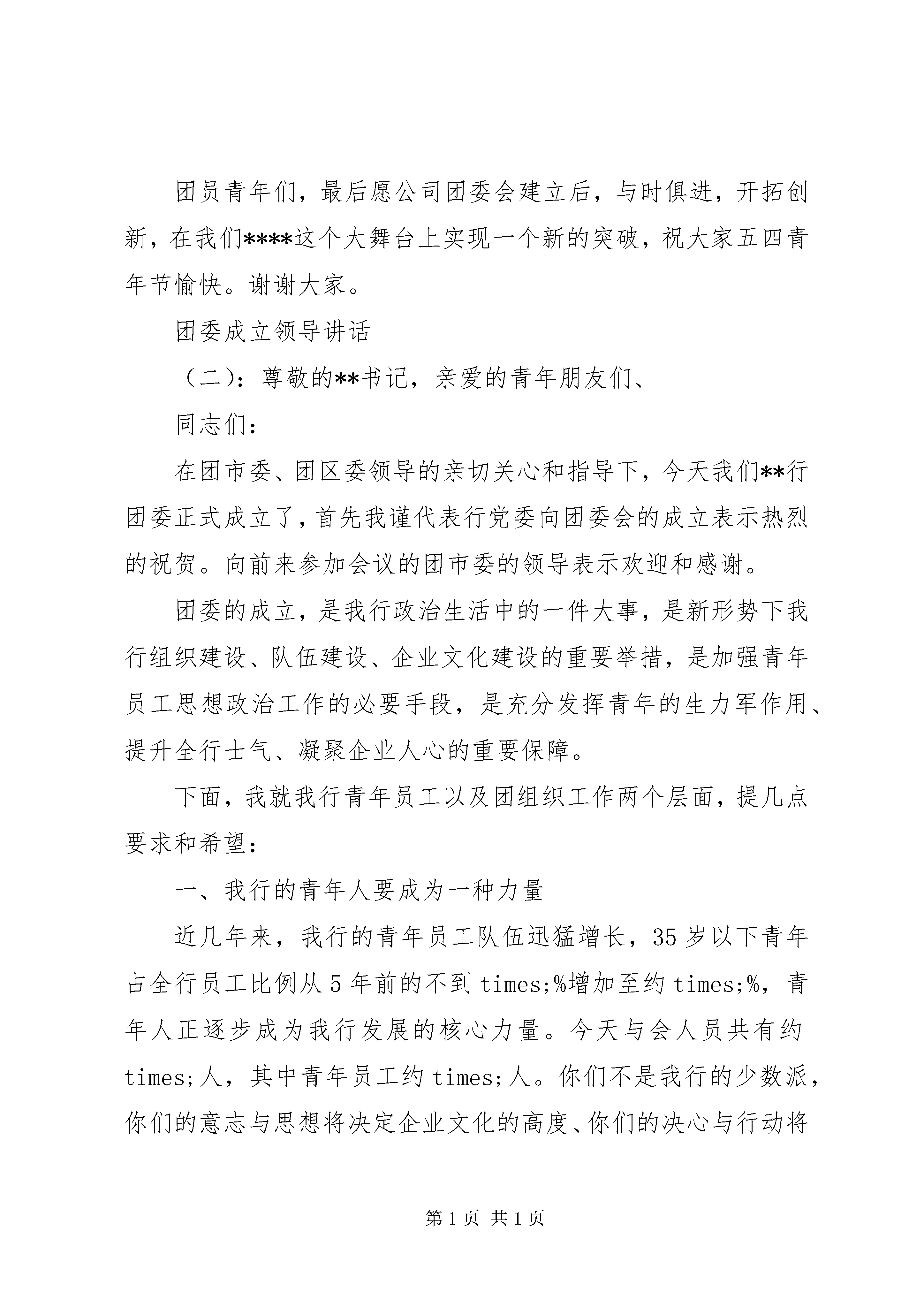 团员青年们，最后愿公司团委会建立后，与时俱进，开拓创新，在我们****这个大舞台上实现一个新的突破，祝大家五四青年节愉快。谢谢大家。

团委成立领导讲话

（二）：尊敬的**书记，亲爱的青年朋友们、

同志们：

在团市委、团区委领导的亲切关心和指导下，今天我们**行团委正式成立了，首先我谨代表行党委向团委会的成立表示热烈的祝贺。向前来参加会议的团市委的领导表示欢迎和感谢。

团委的成立，是我行政治生活中的一件大事，是新形势下我行组织建设、队伍建设、企业文化建设的重要举措，是加强青年员工思想政治工作的必要手段，是充分发挥青年的生力军作用、提升全行士气、凝聚企业人心的重要保障。

下面，我就我行青年员工以及团组织工作两个层面，提几点要求和希望：

一、我行的青年人要成为一种力量

近几年来，我行的青年员工队伍迅猛增长，35岁以下青年占全行员工比例从5年前的不到times;%增加至约times;%，青年人正逐步成为我行发展的核心力量。今天与会人员共有约times;人，其中青年员工约times;人。你们不是我行的少数派，你们的意志与思想将决定企业文化的高度、你们的决心与行动将

第1页 共1页